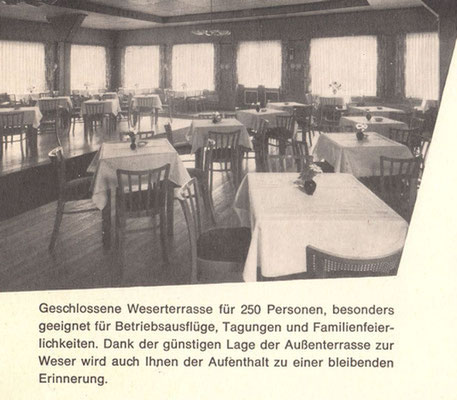 Geschlossene Weserterrasse für 250 Personen, besonders geeignet für Betriebsausflüge, Tagungen und Familienfeierlichkeiten. Dank der günstigen Lage der Außenterrasse zur Weser wird auch Ihnen der Aufenthalt zu einer bleibenden Erinnerung.